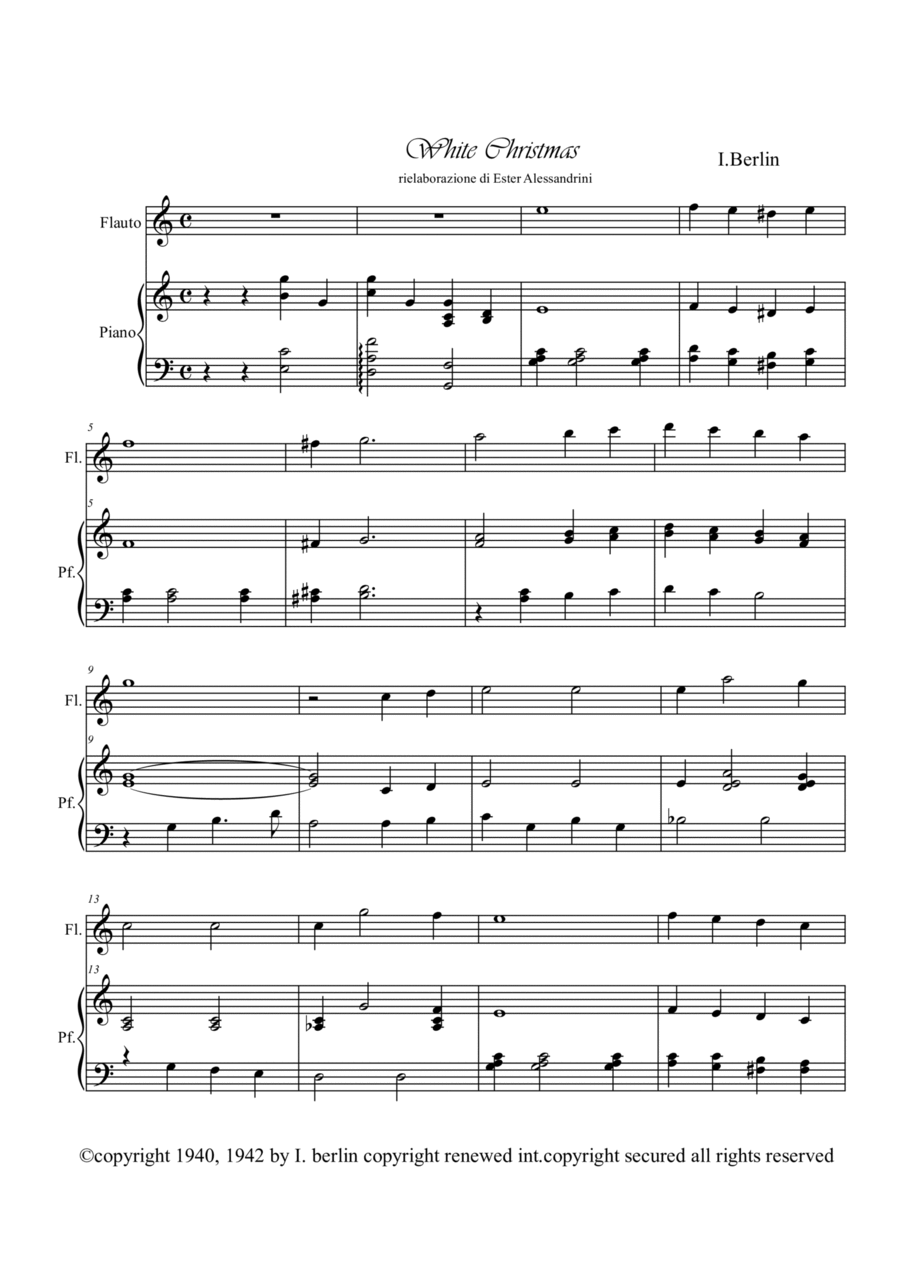 White Christmas

rielaborazione di Ester Alessandrini

I.Berlin

Flauto

Piano

5

Fl.

5

Pf.

9

Fl.

9

Pf.

13

Fl.

13

Pf.

©copyright 1940, 1942 by I. berlin copyright renewed int.copyright secured all rights reserved